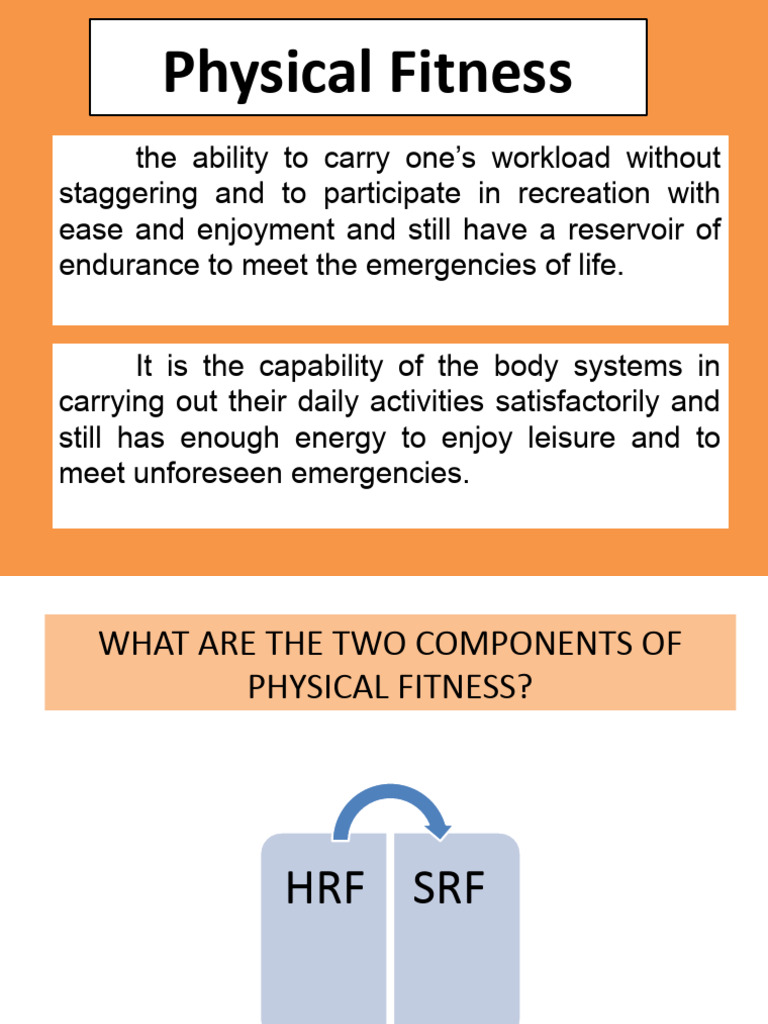 Physical Fitness

the ability to carry one's workload without staggering and to participate in recreation with ease and enjoyment and still have a reservoir of endurance to meet the emergencies of life.

It is the capability of the body systems in carrying out their daily activities satisfactorily and still has enough energy to enjoy leisure and to meet unforeseen emergencies.

WHAT ARE THE TWO COMPONENTS OF PHYSICAL FITNESS?

HRF

SRF